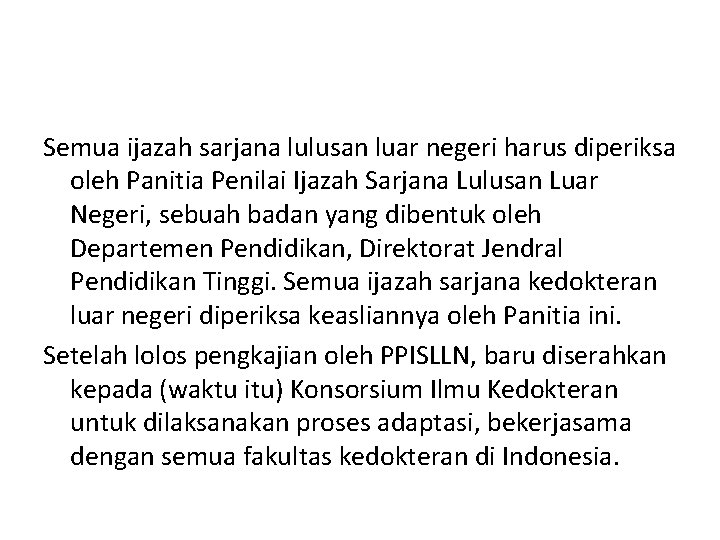 Semua ijazah sarjana lulusan luar negeri harus diperiksa oleh Panitia Penilai Ijazah Sarjana Lulusan Luar Negeri, sebuah badan yang dibentuk oleh Departemen Pendidikan, Direktorat Jendral Pendidikan Tinggi. Semua ijazah sarjana kedokteran luar negeri diperiksa keasliannya oleh Panitia ini.

Setelah lolos pengkajian oleh PPISLLN, baru diserahkan kepada (waktu itu) Konsorsium Ilmu Kedokteran untuk dilaksanakan proses adaptasi, bekerjasama dengan semua fakultas kedokteran di Indonesia.